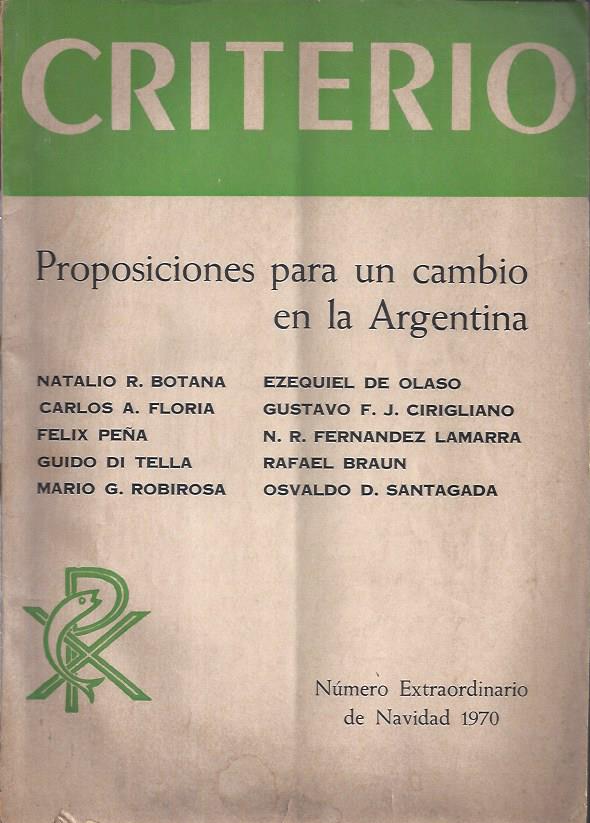 CRITERIO

Proposiciones para un cambio en la Argentina

NATALIO R. BOTANA
CARLOS A. FLORIA
FELIX PEÑA
GUIDO DI TELLA
MARIO G. ROBIROSA

EZEQUIEL DE OLASO
GUSTAVO F. J. CIRIGLIANO
N. R. FERNANDEZ LAMARRA
RAFAEL BRAUN
OSVALDO D. SANTAGADA

Número Extraordinario
de Navidad 1970